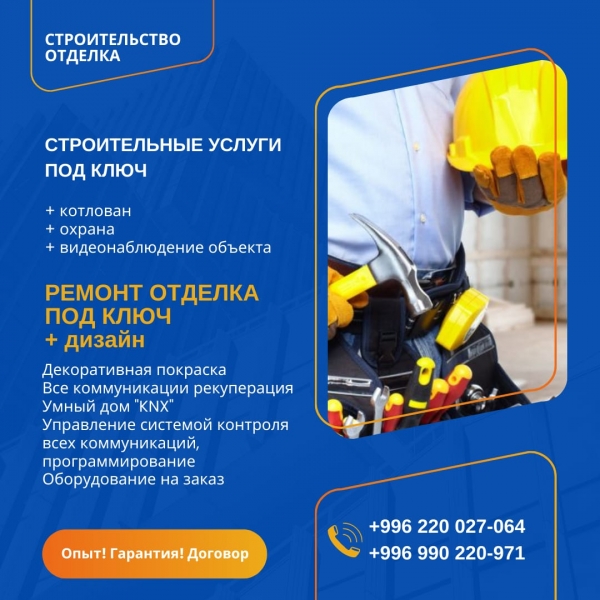 СТРОИТЕЛЬСТВО
ОТДЕЛКА

СТРОИТЕЛЬНЫЕ УСЛУГИ
ПОД КЛЮЧ

+ котлован
+ охрана
+ видеонаблюдение объекта

РЕМОНТ ОТДЕЛКА
ПОД КЛЮЧ
+ дизайн

Декоративная покраска
Все коммуникации рекуперация
Умный дом "KNX"
Управление системой контроля всех коммуникаций, программирование
Оборудование на заказ

Опыт! Гарантия! Договор

+996 220 027-064
+996 990 220-971